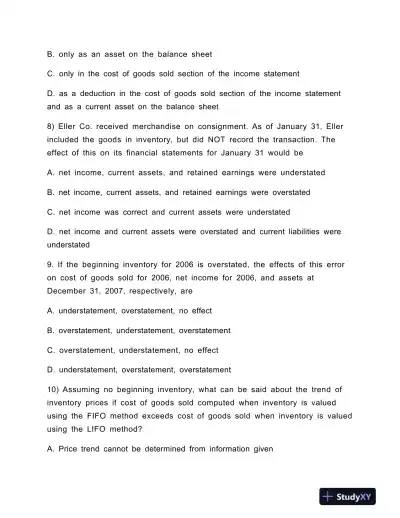 B. only as an asset on the balance sheet

C. only in the cost of goods sold section of the income statement

D. as a deduction in the cost of goods sold section of the income statement and as a current asset on the balance sheet

8) Eller Co. received merchandise on consignment. As of January 31, Eller included the goods in inventory, but did NOT record the transaction. The effect of this on its financial statements for January 31 would be

A. net income, current assets, and retained earnings were understated

B. net income, current assets, and retained earnings were overstated

C. net income was correct and current assets were understated

D. net income and current assets were overstated and current liabilities were understated

9. If the beginning inventory for 2006 is overstated, the effects of this error on cost of goods sold for 2006, net income for 2006, and assets at December 31, 2007, respectively, are

A. understatement, overstatement, no effect

B. overstatement, understatement, overstatement

C. overstatement, understatement, no effect

D. understatement, overstatement, overstatement

10) Assuming no beginning inventory, what can be said about the trend of inventory prices if cost of goods sold computed when inventory is valued using the FIFO method exceeds cost of goods sold when inventory is valued using the LIFO method?

A. Price trend cannot be determined from information given

StudyXY